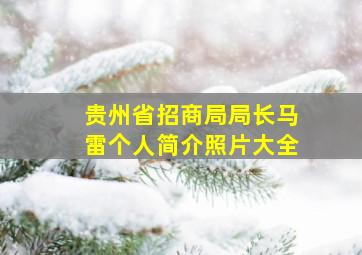 贵州省招商局局长马雷个人简介照片大全